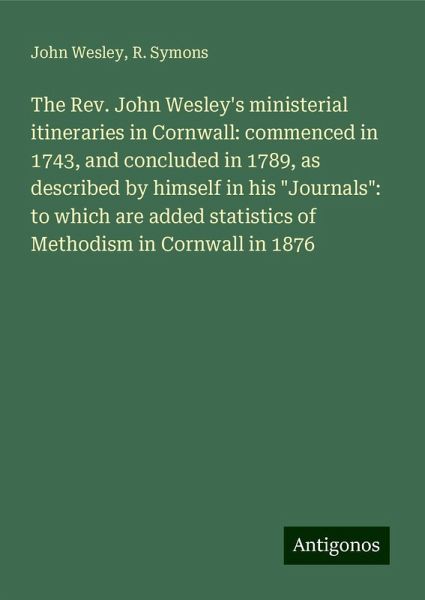 John Wesley, R. Symons

The Rev. John Wesley's ministerial itineraries in Cornwall: commenced in 1743, and concluded in 1789, as described by himself in his "Journals": to which are added statistics of Methodism in Cornwall in 1876

Antigonos